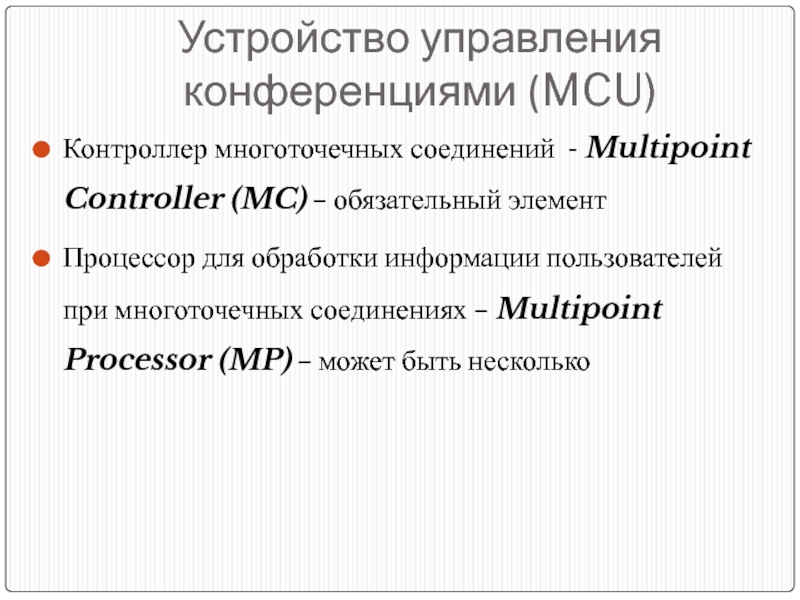 Устройство управления конференциями (MCU)

• Контроллер многоточечных соединений - Multipoint Controller (MC) – обязательный элемент

• Процессор для обработки информации пользователей при многоточечных соединениях – Multipoint Processor (MP) – может быть несколько